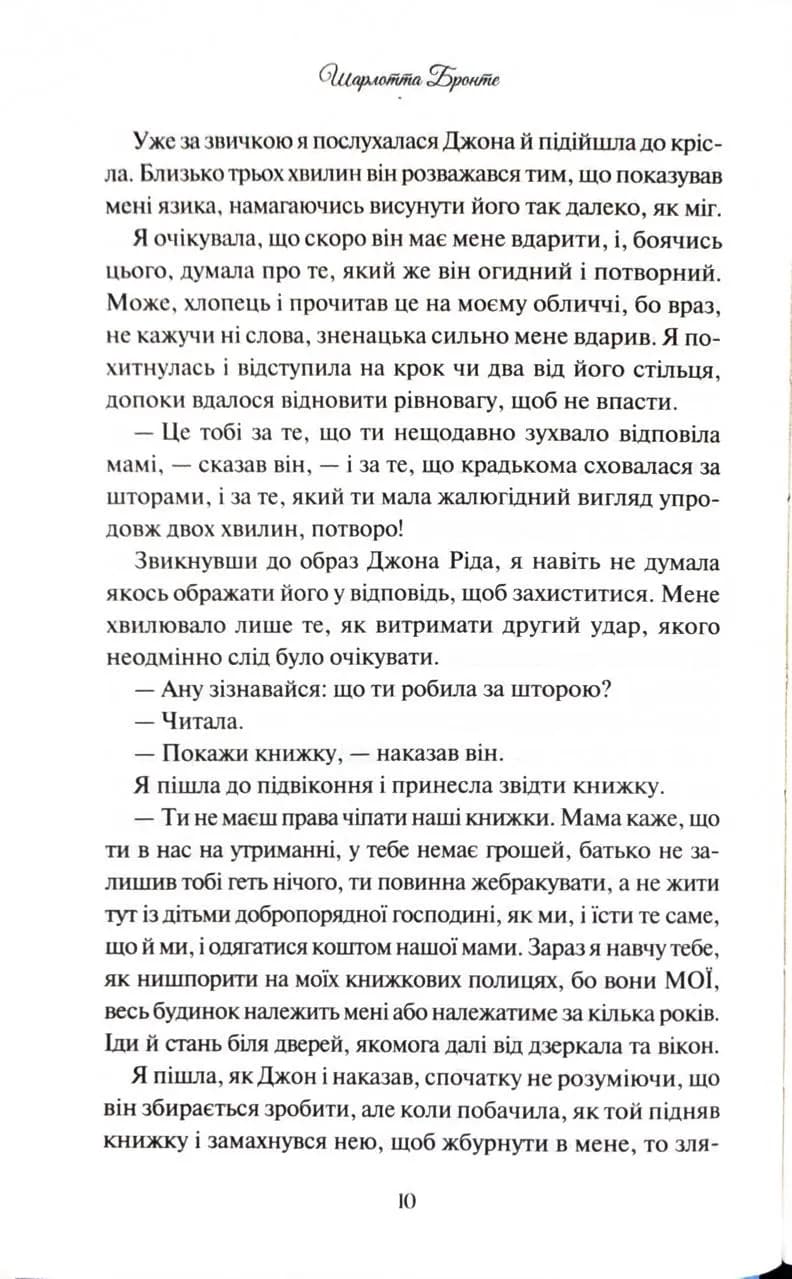 Шарлотта Бронте

Уже за звичкою я послухалася Джона й підійшла до крісла. Близько трьох хвилин він розважався тим, що показував мені язика, намагаючись висунути його так далеко, як міг.

Я очікувала, що скоро він має мене вдарити, і, боячись цього, думала про те, який же він огидний і потворний. Може, хлопець і прочитав це на моєму обличчі, бо враз, не кажучи ні слова, зненацька сильно мене вдарив. Я похитнулась і відступила на крок чи два від його стільця, допоки вдалося відновити рівновагу, щоб не впасти.

— Це тобі за те, що ти нещодавно зухвало відповіла мамі, — сказав він, — і за те, що крадькома сховалася за шторами, і за те, який ти мала жалюгідний вигляд упродовж двох хвилин, потворо!

Звикнувши до образ Джона Ріда, я навіть не думала якось ображати його у відповідь, щоб захиститися. Мене хвилювало лише те, як витримати другий удар, якого неодмінно слід було очікувати.

— Ану зізнавайся: що ти робила за шторою?

— Читала.

— Покажи книжку, — наказав він.

Я пішла до підвіконня і принесла звідти книжку.

— Ти не маєш права чіпати наші книжки. Мама каже, що ти в нас на утриманні, у тебе немає грошей, батько не залишив тобі геть нічого, ти повинна жебракувати, а не жити тут із дітьми добропорядної господині, як ми, і їсти те саме, що й ми, і одягатися коштом нашої мами. Зараз я навчу тебе, як нишпорити на моїх книжкових полицях, бо вони МОЇ, весь будинок належить мені або належатиме за кілька років. Іди й стань біля дверей, якомога далі від дзеркала та вікон.

Я пішла, як Джон і наказав, спочатку не розуміючи, що він збирається зробити, але коли побачила, як той підняв книжку і замахнувся нею, щоб жбурнути в мене, то зля-

10